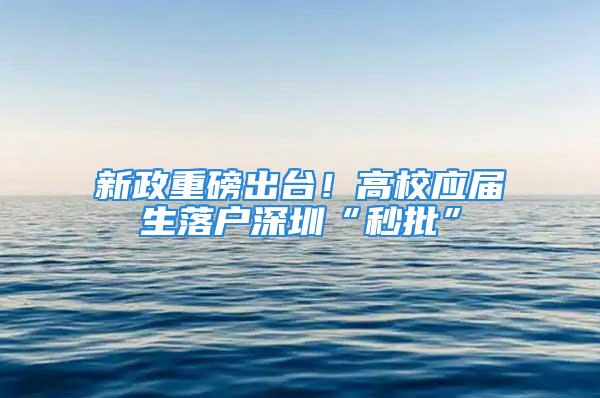 新政重磅出台！高校应届生落户深圳“秒批”